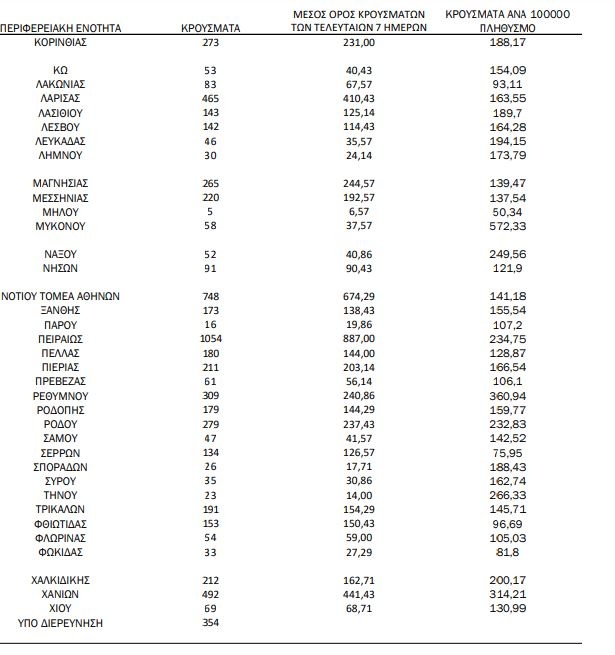 | ΠΕΡΙΦΕΡΕΙΑΚΗ ΕΝΟΤΗΤΑ | ΚΡΟΥΣΜΑΤΑ | ΜΕΣΟΣ ΟΡΟΣ ΚΡΟΥΣΜΑΤΩΝ ΤΩΝ ΤΕΛΕΥΤΑΙΩΝ 7 ΗΜΕΡΩΝ | ΚΡΟΥΣΜΑΤΑ ΑΝΑ 100000 ΠΛΗΘΥΣΜΟ |
|---|---|---|---|
| ΚΟΡΙΝΘΙΑΣ | 273 | 231,00 | 188,17 |
| ΚΩ | 53 | 40,43 | 154,09 |
| ΛΑΚΩΝΙΑΣ | 83 | 67,57 | 93,11 |
| ΛΑΡΙΣΑΣ | 465 | 410,43 | 163,55 |
| ΛΑΣΙΘΙΟΥ | 143 | 125,14 | 189,7 |
| ΛΕΣΒΟΥ | 142 | 114,43 | 164,28 |
| ΛΕΥΚΑΔΑΣ | 46 | 35,57 | 194,15 |
| ΛΗΜΝΟΥ | 30 | 24,14 | 173,79 |
| ΜΑΓΝΗΣΙΑΣ | 265 | 244,57 | 139,47 |
| ΜΕΣΣΗΝΙΑΣ | 220 | 192,57 | 137,54 |
| ΜΗΛΟΥ | 5 | 6,57 | 50,34 |
| ΜΥΚΟΝΟΥ | 58 | 37,57 | 572,33 |
| ΝΑΞΟΥ | 52 | 40,86 | 249,56 |
| ΝΗΣΩΝ | 91 | 90,43 | 121,9 |
| ΝΟΤΙΟΥ ΤΟΜΕΑ ΑΘΗΝΩΝ | 748 | 674,29 | 141,18 |
| ΞΑΝΘΗΣ | 173 | 138,43 | 155,54 |
| ΠΑΡΟΥ | 16 | 19,86 | 107,2 |
| ΠΕΙΡΑΙΩΣ | 1054 | 887,00 | 234,75 |
| ΠΕΛΛΑΣ | 180 | 144,00 | 128,87 |
| ΠΙΕΡΙΑΣ | 211 | 203,14 | 166,54 |
| ΠΡΕΒΕΖΑΣ | 61 | 56,14 | 106,1 |
| ΡΕΘΥΜΝΟΥ | 309 | 240,86 | 360,94 |
| ΡΟΔΟΠΗΣ | 179 | 144,29 | 159,77 |
| ΡΟΔΟΥ | 279 | 237,43 | 232,83 |
| ΣΑΜΟΥ | 47 | 41,57 | 142,52 |
| ΣΕΡΡΩΝ | 134 | 126,57 | 75,95 |
| ΣΠΟΡΑΔΩΝ | 26 | 17,71 | 188,43 |
| ΣΥΡΟΥ | 35 | 30,86 | 162,74 |
| ΤΗΝΟΥ | 23 | 14,00 | 266,33 |
| ΤΡΙΚΑΛΩΝ | 191 | 154,29 | 145,71 |
| ΦΘΙΩΤΙΔΑΣ | 153 | 150,43 | 96,69 |
| ΦΛΩΡΙΝΑΣ | 54 | 59,00 | 105,03 |
| ΦΩΚΙΔΑΣ | 33 | 27,29 | 81,8 |
| ΧΑΛΚΙΔΙΚΗΣ | 212 | 162,71 | 200,17 |
| ΧΑΝΙΩΝ | 492 | 441,43 | 314,21 |
| ΧΙΟΥ | 69 | 68,71 | 130,99 |
| ΥΠΟ ΔΙΕΡΕΥΝΗΣΗ | 354 | | |